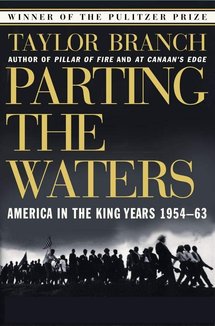 WINNER OF THE PULITZER PRIZE

TAYLOR BRANCH

AUTHOR OF PILLAR OF FIRE AND AT CANAAN'S EDGE

PARTING THE WATERS

AMERICA IN THE KING YEARS 1954–63